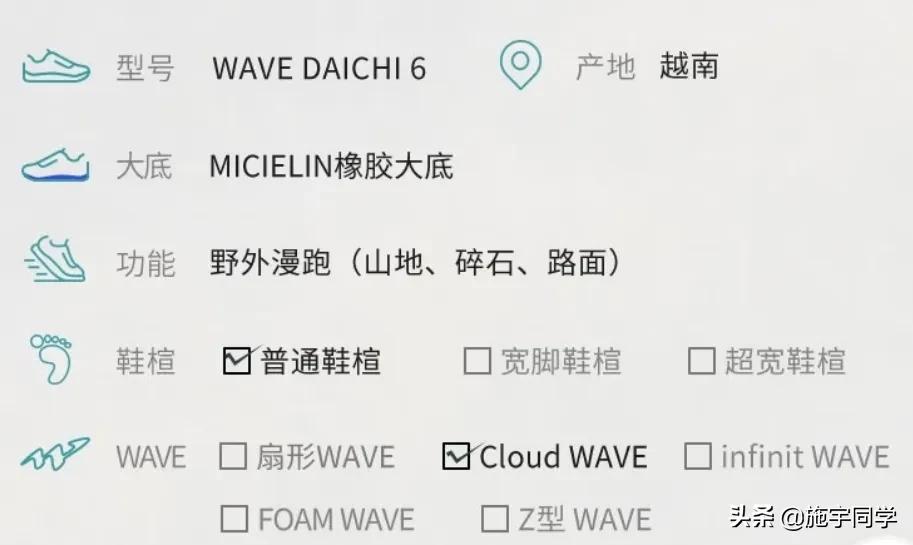 型号 WAVE DAICHI 6 产地 越南

大底 MICIELIN橡胶大底

功能 野外漫跑（山地、碎石、路面）

鞋楦 ☑普通鞋楦 ☐宽脚鞋楦 ☐超宽鞋楦

WAVE ☐扇形WAVE ☑Cloud WAVE ☐infinit WAVE
☐FOAM WAVE ☐Z型 WAVE

头条 @施宇同学